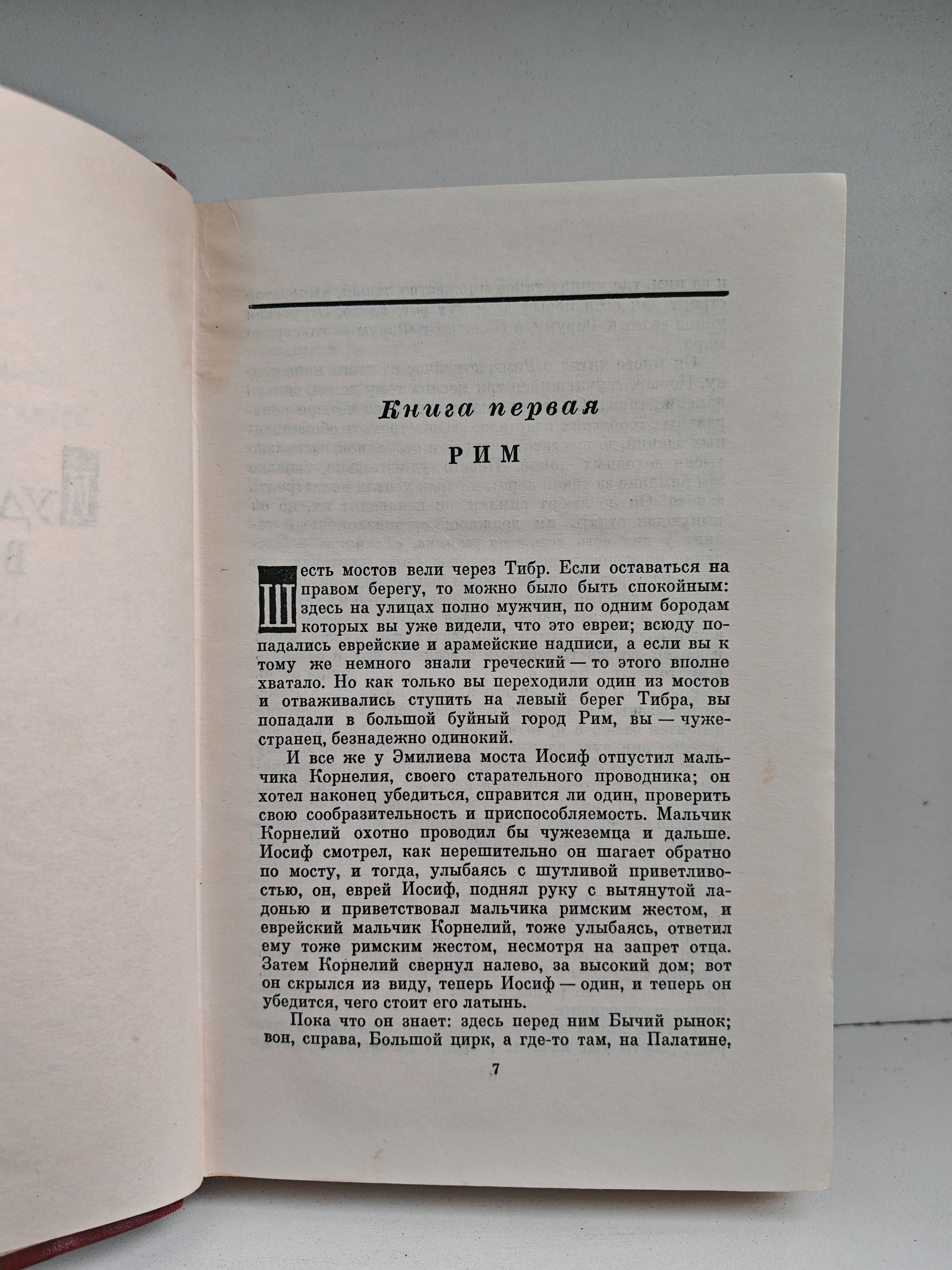 Книга первая

РИМ

Шесть мостов вели через Тибр. Если оставаться на правом берегу, то можно было быть спокойным: здесь на улицах полно мужчин, по одним бородам которых вы уже видели, что это евреи; всюду попадались еврейские и арамейские надписи, а если вы к тому же немного знали греческий — то этого вполне хватало. Но как только вы переходили один из мостов и отваживались ступить на левый берег Тибра, вы попадали в большой буйный город Рим, вы — чужестранец, безнадежно одинокий.

И все же у Эмилиева моста Иосиф отпустил мальчика Корнелия, своего старательного проводника; он хотел наконец убедиться, справится ли один, проверить свою сообразительность и приспособляемость. Мальчик Корнелий охотно проводил бы чужеземца и дальше. Иосиф смотрел, как нерешительно он шагает обратно по мосту, и тогда, улыбаясь с шутливой приветливостью, он, еврей Иосиф, поднял руку с вытянутой ладонью и приветствовал мальчика римским жестом, и еврейский мальчик Корнелий, тоже улыбаясь, ответил ему тоже римским жестом, несмотря на запрет отца. Затем Корнелий свернул налево, за высокий дом; вот он скрылся из виду, теперь Иосиф — один, и теперь он убедится, чего стоит его латынь.

Пока что он знает: здесь перед ним Бычий рынок; вон, справа, Большой цирк, а где-то там, на Палатине,

7